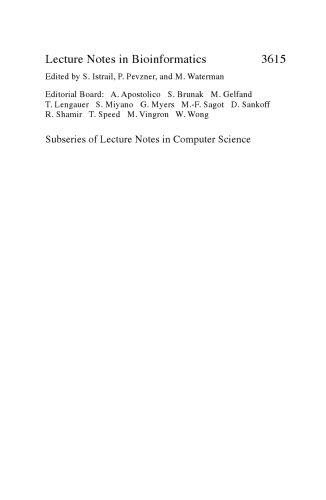 Lecture Notes in Bioinformatics 3615

Edited by S. Istrail, P. Pevzner, and M. Waterman

Editorial Board: A. Apostolico S. Brunak M. Gelfand T. Lengauer S. Miyano G. Myers M.-F. Sagot D. Sankoff R. Shamir T. Speed M. Vingron W. Wong

Subseries of Lecture Notes in Computer Science